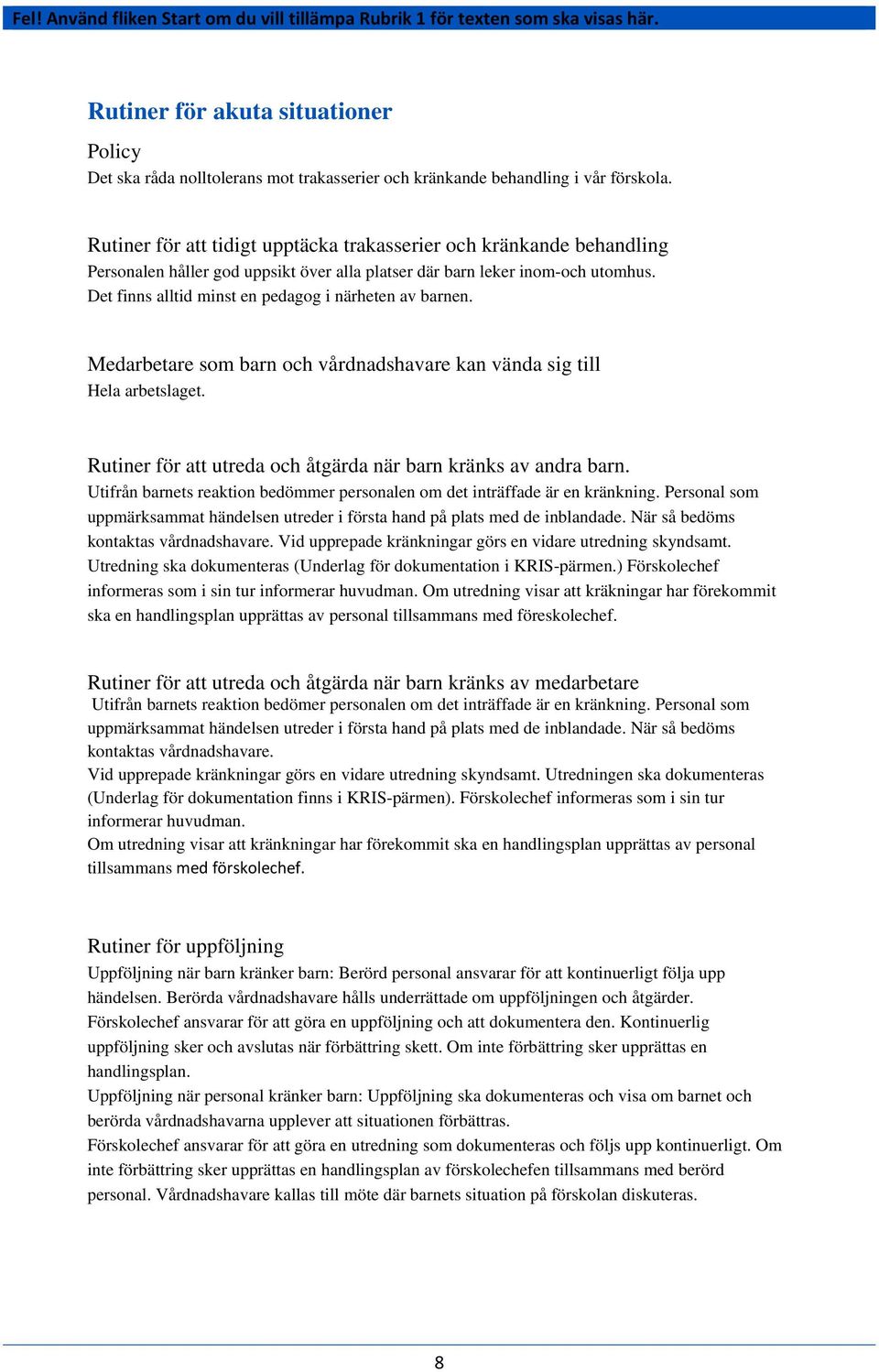 Fel! Använd fliken Start om du vill tillämpa Rubrik 1 för texten som ska visas här.

Rutiner för akuta situationer

Policy

Det ska råda nolltolerans mot trakasserier och kränkande behandling i vår förskola.

Rutiner för att tidigt upptäcka trakasserier och kränkande behandling

Personalen håller god uppsikt över alla platser där barn leker inom-och utomhus. Det finns alltid minst en pedagog i närheten av barnen.

Medarbetare som barn och vårdnadshavare kan vända sig till

Hela arbetslaget.

Rutiner för att utreda och åtgärda när barn kränks av andra barn.

Utifrån barnets reaktion bedömmer personalen om det inträffade är en kränkning. Personal som uppmärksammat händelsen utreder i första hand på plats med de inblandade. När så bedöms kontaktas vårdnadshavare. Vid upprepade kränkningar görs en vidare utredning skyndsamt. Utredning ska dokumenteras (Underlag för dokumentation i KRIS-pärmen.) Förskolechef informeras som i sin tur informerar huvudman. Om utredning visar att kräkningar har förekommit ska en handlingsplan upprättas av personal tillsammans med föreskolechef.

Rutiner för att utreda och åtgärda när barn kränks av medarbetare

Utifrån barnets reaktion bedömer personalen om det inträffade är en kränkning. Personal som uppmärksammat händelsen utreder i första hand på plats med de inblandade. När så bedöms kontaktas vårdnadshavare.
Vid upprepade kränkningar görs en vidare utredning skyndsamt. Utredningen ska dokumenteras (Underlag för dokumentation finns i KRIS-pärmen). Förskolechef informeras som i sin tur informerar huvudman.
Om utredning visar att kränkningar har förekommit ska en handlingsplan upprättas av personal tillsammans med förskolechef.

Rutiner för uppföljning

Uppföljning när barn kränker barn: Berörd personal ansvarar för att kontinuerligt följa upp händelsen. Berörda vårdnadshavare hålls underrättade om uppföljningen och åtgärder. Förskolechef ansvarar för att göra en uppföljning och att dokumentera den. Kontinuerlig uppföljning sker och avslutas när förbättring skett. Om inte förbättring sker upprättas en handlingsplan.
Uppföljning när personal kränker barn: Uppföljning ska dokumenteras och visa om barnet och berörda vårdnadshavarna upplever att situationen förbättras.
Förskolechef ansvarar för att göra en utredning som dokumenteras och följs upp kontinuerligt. Om inte förbättring sker upprättas en handlingsplan av förskolechefen tillsammans med berörd personal. Vårdnadshavare kallas till möte där barnets situation på förskolan diskuteras.

8